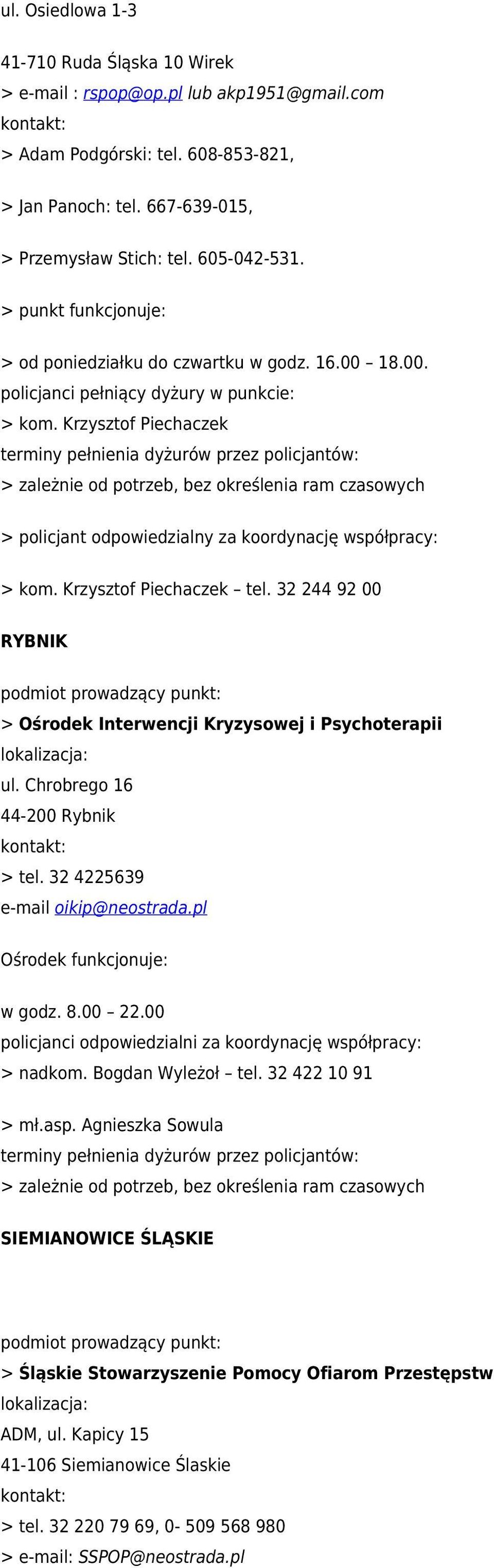 ul. Osiedlowa 1-3

41-710 Ruda Śląska 10 Wirek
> e-mail : rspop@op.pl lub akp1951@gmail.com
kontakt:
> Adam Podgórski: tel. 608-853-821,

> Jan Panoch: tel. 667-639-015,

> Przemysław Stich: tel. 605-042-531.

> punkt funkcjonuje:

> od poniedziałku do czwartku w godz. 16.00 – 18.00.
policjanci pełniący dyżury w punkcie:
> kom. Krzysztof Piechaczek
terminy pełnienia dyżurów przez policjantów:
> zależnie od potrzeb, bez określenia ram czasowych

> policjant odpowiedzialny za koordynację współpracy:

> kom. Krzysztof Piechaczek – tel. 32 244 92 00

RYBNIK

podmiot prowadzący punkt:
> Ośrodek Interwencji Kryzysowej i Psychoterapii
lokalizacja:
ul. Chrobrego 16
44-200 Rybnik
kontakt:
> tel. 32 4225639
e-mail oikip@neostrada.pl

Ośrodek funkcjonuje:

w godz. 8.00 – 22.00
policjanci odpowiedzialni za koordynację współpracy:
> nadkom. Bogdan Wyleżoł – tel. 32 422 10 91

> mł.asp. Agnieszka Sowula
terminy pełnienia dyżurów przez policjantów:
> zależnie od potrzeb, bez określenia ram czasowych

SIEMIANOWICE ŚLĄSKIE

podmiot prowadzący punkt:
> Śląskie Stowarzyszenie Pomocy Ofiarom Przestępstw
lokalizacja:
ADM, ul. Kapicy 15
41-106 Siemianowice Ślaskie
kontakt:
> tel. 32 220 79 69, 0- 509 568 980
> e-mail: SSPOP@neostrada.pl